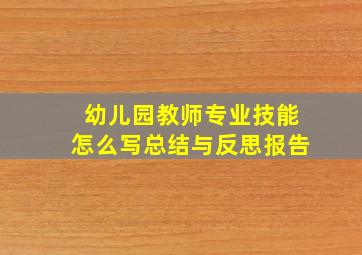 幼儿园教师专业技能
怎么写总结与反思报告